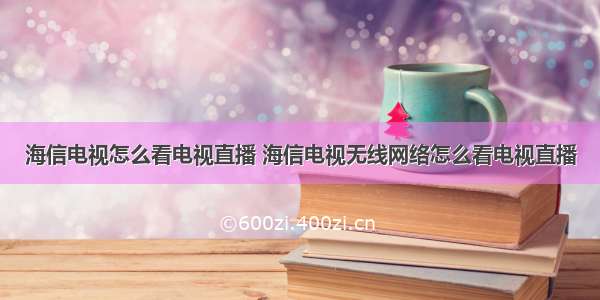 海信电视怎么看电视直播 海信电视无线网络怎么看电视直播

©600zi.400zi.cn